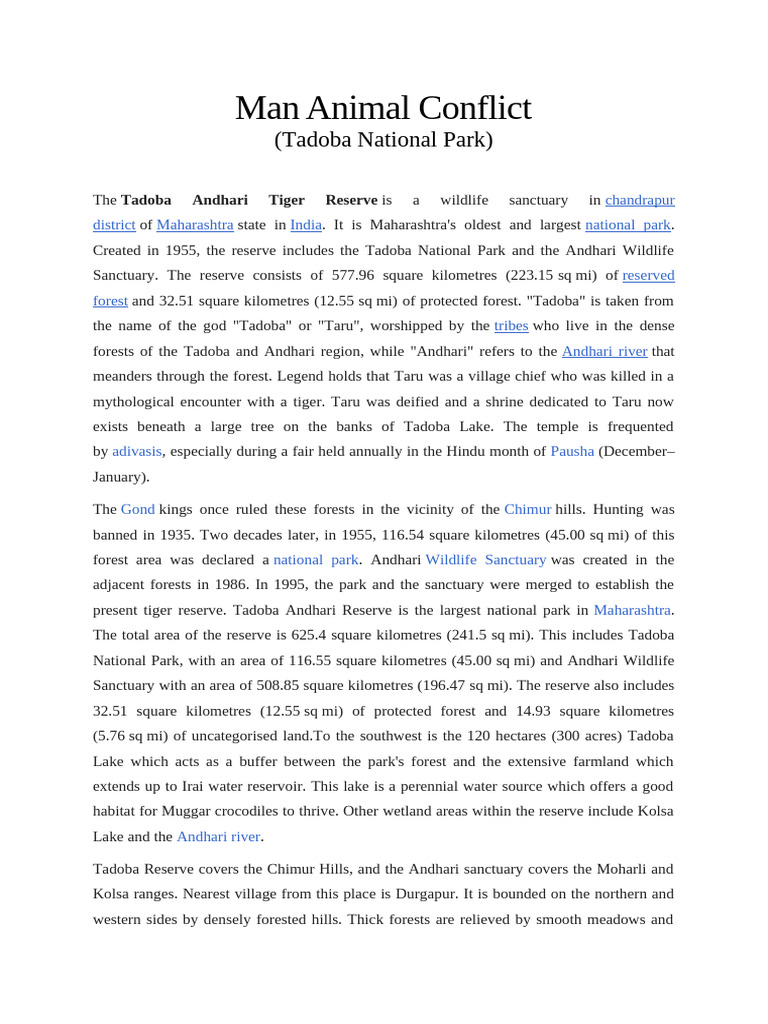 Man Animal Conflict
(Tadoba National Park)

The Tadoba Andhari Tiger Reserve is a wildlife sanctuary in chandrapur district of Maharashtra state in India. It is Maharashtra's oldest and largest national park. Created in 1955, the reserve includes the Tadoba National Park and the Andhari Wildlife Sanctuary. The reserve consists of 577.96 square kilometres (223.15 sq mi) of reserved forest and 32.51 square kilometres (12.55 sq mi) of protected forest. "Tadoba" is taken from the name of the god "Tadoba" or "Taru", worshipped by the tribes who live in the dense forests of the Tadoba and Andhari region, while "Andhari" refers to the Andhari river that meanders through the forest. Legend holds that Taru was a village chief who was killed in a mythological encounter with a tiger. Taru was deified and a shrine dedicated to Taru now exists beneath a large tree on the banks of Tadoba Lake. The temple is frequented by adivasis, especially during a fair held annually in the Hindu month of Pausha (December–January).

The Gond kings once ruled these forests in the vicinity of the Chimur hills. Hunting was banned in 1935. Two decades later, in 1955, 116.54 square kilometres (45.00 sq mi) of this forest area was declared a national park. Andhari Wildlife Sanctuary was created in the adjacent forests in 1986. In 1995, the park and the sanctuary were merged to establish the present tiger reserve. Tadoba Andhari Reserve is the largest national park in Maharashtra. The total area of the reserve is 625.4 square kilometres (241.5 sq mi). This includes Tadoba National Park, with an area of 116.55 square kilometres (45.00 sq mi) and Andhari Wildlife Sanctuary with an area of 508.85 square kilometres (196.47 sq mi). The reserve also includes 32.51 square kilometres (12.55 sq mi) of protected forest and 14.93 square kilometres (5.76 sq mi) of uncategorised land.To the southwest is the 120 hectares (300 acres) Tadoba Lake which acts as a buffer between the park's forest and the extensive farmland which extends up to Irai water reservoir. This lake is a perennial water source which offers a good habitat for Muggar crocodiles to thrive. Other wetland areas within the reserve include Kolsa Lake and the Andhari river.

Tadoba Reserve covers the Chimur Hills, and the Andhari sanctuary covers the Moharli and Kolsa ranges. Nearest village from this place is Durgapur. It is bounded on the northern and western sides by densely forested hills. Thick forests are relieved by smooth meadows and